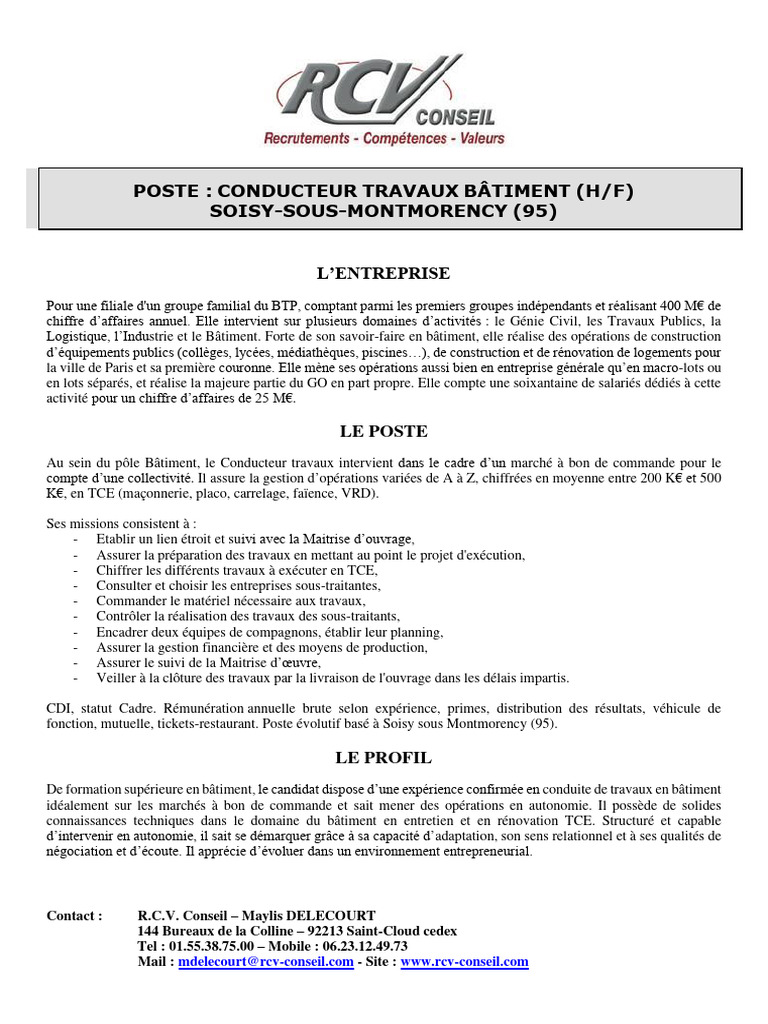 RCV CONSEIL
Recrutements - Compétences - Valeurs

POSTE : CONDUCTEUR TRAVAUX BÂTIMENT (H/F)
SOISY-SOUS-MONTMORENCY (95)

L'ENTREPRISE

Pour une filiale d'un groupe familial du BTP, comptant parmi les premiers groupes indépendants et réalisant 400 M€ de chiffre d'affaires annuel. Elle intervient sur plusieurs domaines d'activités : le Génie Civil, les Travaux Publics, la Logistique, l'Industrie et le Bâtiment. Forte de son savoir-faire en bâtiment, elle réalise des opérations de construction d'équipements publics (collèges, lycées, médiathèques, piscines…), de construction et de rénovation de logements pour la ville de Paris et sa première couronne. Elle mène ses opérations aussi bien en entreprise générale qu'en macro-lots ou en lots séparés, et réalise la majeure partie du GO en part propre. Elle compte une soixantaine de salariés dédiés à cette activité pour un chiffre d'affaires de 25 M€.

LE POSTE

Au sein du pôle Bâtiment, le Conducteur travaux intervient dans le cadre d'un marché à bon de commande pour le compte d'une collectivité. Il assure la gestion d'opérations variées de A à Z, chiffrées en moyenne entre 200 K€ et 500 K€, en TCE (maçonnerie, placo, carrelage, faïence, VRD).

Ses missions consistent à :
- Etablir un lien étroit et suivi avec la Maitrise d'ouvrage,
- Assurer la préparation des travaux en mettant au point le projet d'exécution,
- Chiffrer les différents travaux à exécuter en TCE,
- Consulter et choisir les entreprises sous-traitantes,
- Commander le matériel nécessaire aux travaux,
- Contrôler la réalisation des travaux des sous-traitants,
- Encadrer deux équipes de compagnons, établir leur planning,
- Assurer la gestion financière et des moyens de production,
- Assurer le suivi de la Maitrise d'œuvre,
- Veiller à la clôture des travaux par la livraison de l'ouvrage dans les délais impartis.

CDI, statut Cadre. Rémunération annuelle brute selon expérience, primes, distribution des résultats, véhicule de fonction, mutuelle, tickets-restaurant. Poste évolutif basé à Soisy sous Montmorency (95).

LE PROFIL

De formation supérieure en bâtiment, le candidat dispose d'une expérience confirmée en conduite de travaux en bâtiment idéalement sur les marchés à bon de commande et sait mener des opérations en autonomie. Il possède de solides connaissances techniques dans le domaine du bâtiment en entretien et en rénovation TCE. Structuré et capable d'intervenir en autonomie, il sait se démarquer grâce à sa capacité d'adaptation, son sens relationnel et à ses qualités de négociation et d'écoute. Il apprécie d'évoluer dans un environnement entrepreneurial.

Contact : R.C.V. Conseil – Maylis DELECOURT
144 Bureaux de la Colline – 92213 Saint-Cloud cedex
Tel : 01.55.38.75.00 – Mobile : 06.23.12.49.73
Mail : mdelecourt@rcv-conseil.com - Site : www.rcv-conseil.com